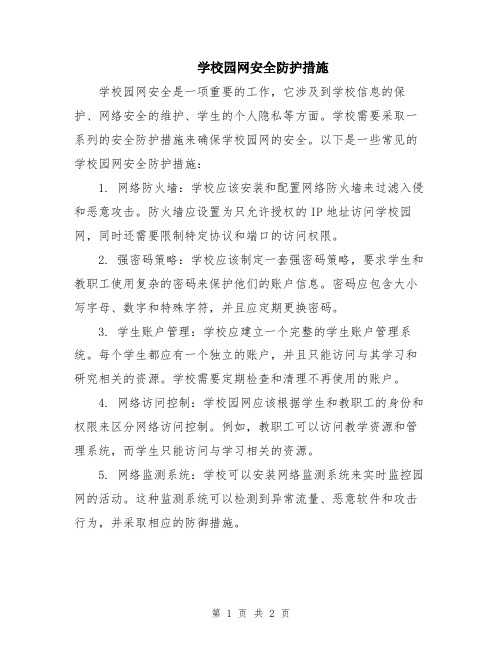 学校园网安全防护措施

学校园网安全是一项重要的工作，它涉及到学校信息的保护、网络安全的维护、学生的个人隐私等方面。学校需要采取一系列的安全防护措施来确保学校园网的安全。以下是一些常见的学校园网安全防护措施：

1. 网络防火墙：学校应该安装和配置网络防火墙来过滤入侵和恶意攻击。防火墙应设置为只允许授权的 IP 地址访问学校园网，同时还需要限制特定协议和端口的访问权限。

2. 强密码策略：学校应该制定一套强密码策略，要求学生和教职工使用复杂的密码来保护他们的账户信息。密码应包含大小写字母、数字和特殊字符，并且应定期更换密码。

3. 学生账户管理：学校应建立一个完整的学生账户管理系统。每个学生都应有一个独立的账户，并且只能访问与其学习和研究相关的资源。学校需要定期检查和清理不再使用的账户。

4. 网络访问控制：学校园网应该根据学生和教职工的身份和权限来区分网络访问控制。例如，教职工可以访问教学资源和管理系统，而学生只能访问与学习相关的资源。

5. 网络监测系统：学校可以安装网络监测系统来实时监控园网的活动。这种监测系统可以检测到异常流量、恶意软件和攻击行为，并采取相应的防御措施。

第 1 页 共 2 页